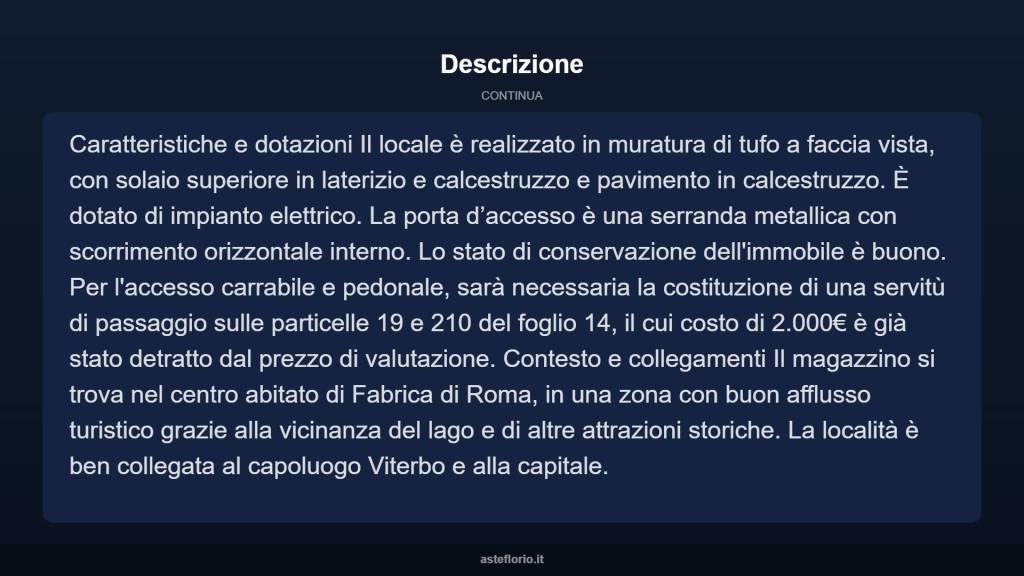 Descrizione

CONTINUA

Caratteristiche e dotazioni Il locale è realizzato in muratura di tufo a faccia vista, con solaio superiore in laterizio e calcestruzzo e pavimento in calcestruzzo. È dotato di impianto elettrico. La porta d’accesso è una serranda metallica con scorrimento orizzontale interno. Lo stato di conservazione dell'immobile è buono. Per l'accesso carrabile e pedonale, sarà necessaria la costituzione di una servitù di passaggio sulle particelle 19 e 210 del foglio 14, il cui costo di 2.000€ è già stato detratto dal prezzo di valutazione. Contesto e collegamenti Il magazzino si trova nel centro abitato di Fabrica di Roma, in una zona con buon afflusso turistico grazie alla vicinanza del lago e di altre attrazioni storiche. La località è ben collegata al capoluogo Viterbo e alla capitale.

asteflorio.it